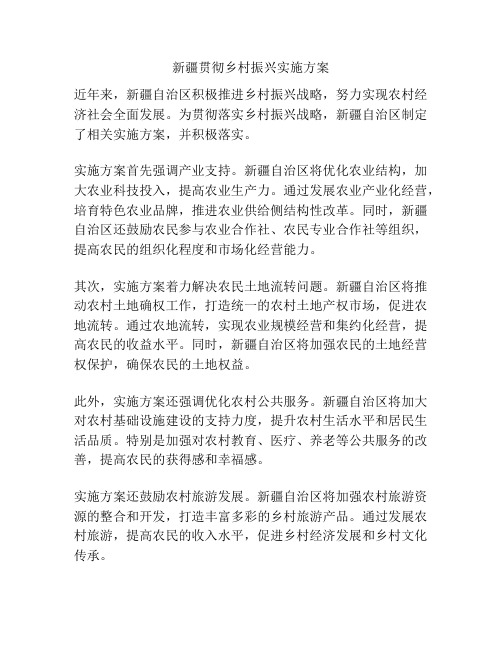 新疆贯彻乡村振兴实施方案

近年来，新疆自治区积极推进乡村振兴战略，努力实现农村经济社会全面发展。为贯彻落实乡村振兴战略，新疆自治区制定了相关实施方案，并积极落实。

实施方案首先强调产业支持。新疆自治区将优化农业结构，加大农业科技投入，提高农业生产力。通过发展农业产业化经营，培育特色农业品牌，推进农业供给侧结构性改革。同时，新疆自治区还鼓励农民参与农业合作社、农民专业合作社等组织，提高农民的组织化程度和市场化经营能力。

其次，实施方案着力解决农民土地流转问题。新疆自治区将推动农村土地确权工作，打造统一的农村土地产权市场，促进农地流转。通过农地流转，实现农业规模经营和集约化经营，提高农民的收益水平。同时，新疆自治区将加强农民的土地经营权保护，确保农民的土地权益。

此外，实施方案还强调优化农村公共服务。新疆自治区将加大对农村基础设施建设的支持力度，提升农村生活水平和居民生活品质。特别是加强对农村教育、医疗、养老等公共服务的改善，提高农民的获得感和幸福感。

实施方案还鼓励农村旅游发展。新疆自治区将加强农村旅游资源的整合和开发，打造丰富多彩的乡村旅游产品。通过发展农村旅游，提高农民的收入水平，促进乡村经济发展和乡村文化传承。